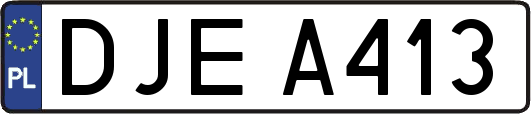 PL

DJE A413